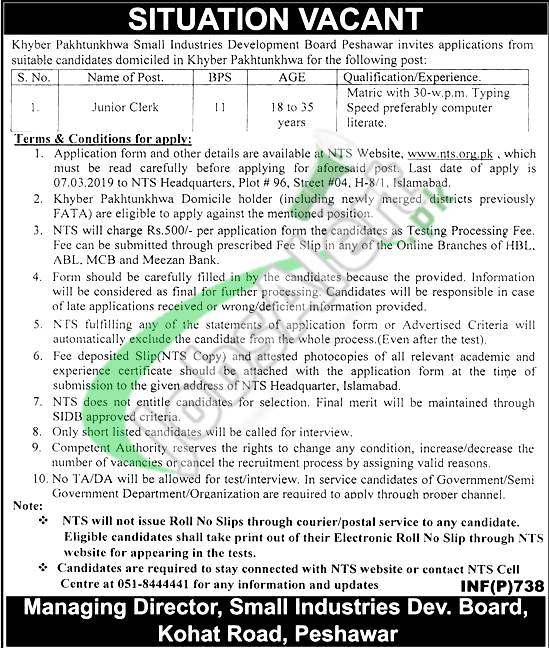 SITUATION VACANT

Khyber Pakhtunkhwa Small Industries Development Board Peshawar invites applications from suitable candidates domiciled in Khyber Pakhtunkhwa for the following post:

| S. No. | Name of Post. | BPS | AGE | Qualification/Experience. |
|---|---|---|---|---|
| 1. | Junior Clerk | 11 | 18 to 35 years | Matric with 30-w.p.m. Typing Speed preferably computer literate. |

Terms & Conditions for apply:

1. Application form and other details are available at NTS Website, www.nts.org.pk , which must be read carefully before applying for aforesaid post. Last date of apply is 07.03.2019 to NTS Headquarters, Plot # 96, Street #04, H-8/1, Islamabad.
2. Khyber Pakhtunkhwa Domicile holder (including newly merged districts previously FATA) are eligible to apply against the mentioned position.
3. NTS will charge Rs.500/- per application form the candidates as Testing Processing Fee. Fee can be submitted through prescribed Fee Slip in any of the Online Branches of HBL, ABL, MCB and Meezan Bank.
4. Form should be carefully filled in by the candidates because the provided. Information will be considered as final for further processing. Candidates will be responsible in case of late applications received or wrong/deficient information provided.
5. NTS fulfilling any of the statements of application form or Advertised Criteria will automatically exclude the candidate from the whole process.(Even after the test).
6. Fee deposited Slip(NTS Copy) and attested photocopies of all relevant academic and experience certificate should be attached with the application form at the time of submission to the given address of NTS Headquarter, Islamabad.
7. NTS does not entitle candidates for selection. Final merit will be maintained through SIDB approved criteria.
8. Only short listed candidates will be called for interview.
9. Competent Authority reserves the rights to change any condition, increase/decrease the number of vacancies or cancel the recruitment process by assigning valid reasons.
10. No TA/DA will be allowed for test/interview. In service candidates of Government/Semi Government Department/Organization are required to apply through proper channel.

Note:
❖ NTS will not issue Roll No Slips through courier/postal service to any candidate. Eligible candidates shall take print out of their Electronic Roll No Slip through NTS website for appearing in the tests.
❖ Candidates are required to stay connected with NTS website or contact NTS Cell Centre at 051-8444441 for any information and updates

INF(P)738

Managing Director, Small Industries Dev. Board, Kohat Road, Peshawar